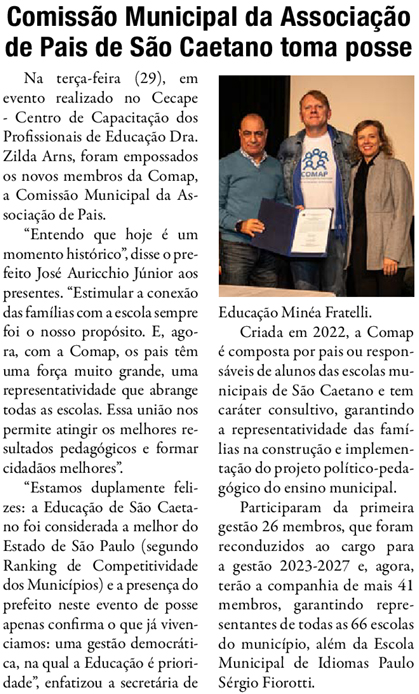 Comissão Municipal da Associação de Pais de São Caetano toma posse

Na terça-feira (29), em evento realizado no Cecape - Centro de Capacitação dos Profissionais de Educação Dra. Zilda Arns, foram empossados os novos membros da Comap, a Comissão Municipal da Associação de Pais.

"Entendo que hoje é um momento histórico", disse o prefeito José Auricchio Júnior aos presentes. "Estimular a conexão das famílias com a escola sempre foi o nosso propósito. E, agora, com a Comap, os pais têm uma força muito grande, uma representatividade que abrange todas as escolas. Essa união nos permite atingir os melhores resultados pedagógicos e formar cidadãos melhores".

"Estamos duplamente felizes: a Educação de São Caetano foi considerada a melhor do Estado de São Paulo (segundo Ranking de Competitividade dos Municípios) e a presença do prefeito neste evento de posse apenas confirma o que já vivenciamos: uma gestão democrática, na qual a Educação é prioridade", enfatizou a secretária de Educação Minéa Fratelli.

COMAP

Criada em 2022, a Comap é composta por pais ou responsáveis de alunos das escolas municipais de São Caetano e tem caráter consultivo, garantindo a representatividade das famílias na construção e implementação do projeto político-pedagógico do ensino municipal.

Participaram da primeira gestão 26 membros, que foram reconduzidos ao cargo para a gestão 2023-2027 e, agora, terão a companhia de mais 41 membros, garantindo representantes de todas as 66 escolas do município, além da Escola Municipal de Idiomas Paulo Sérgio Fiorotti.